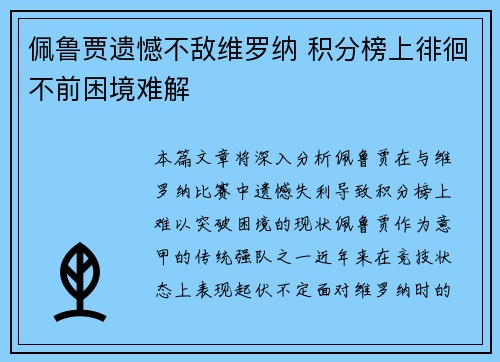 佩鲁贾遗憾不敌维罗纳 积分榜上徘徊不前困境难解

本篇文章将深入分析佩鲁贾在与维罗纳比赛中遗憾失利导致积分榜上难以突破困境的现状佩鲁贾作为意甲的传统强队之一近年来在竞技状态上表现起伏不定面对维罗纳时的